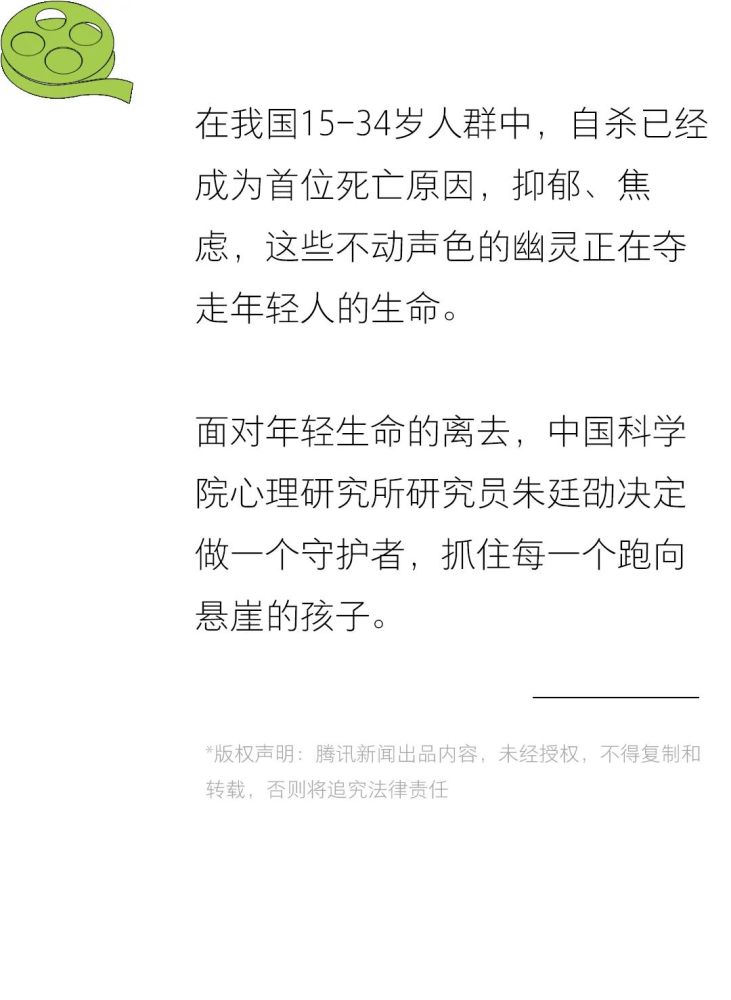 在我国15-34岁人群中，自杀已经成为首位死亡原因，抑郁、焦虑，这些不动声色的幽灵正在夺走年轻人的生命。

面对年轻生命的离去，中国科学院心理研究所研究员朱廷劭决定做一个守护者，抓住每一个跑向悬崖的孩子。

*版权声明：腾讯新闻出品内容，未经授权，不得复制和转载，否则将追究法律责任